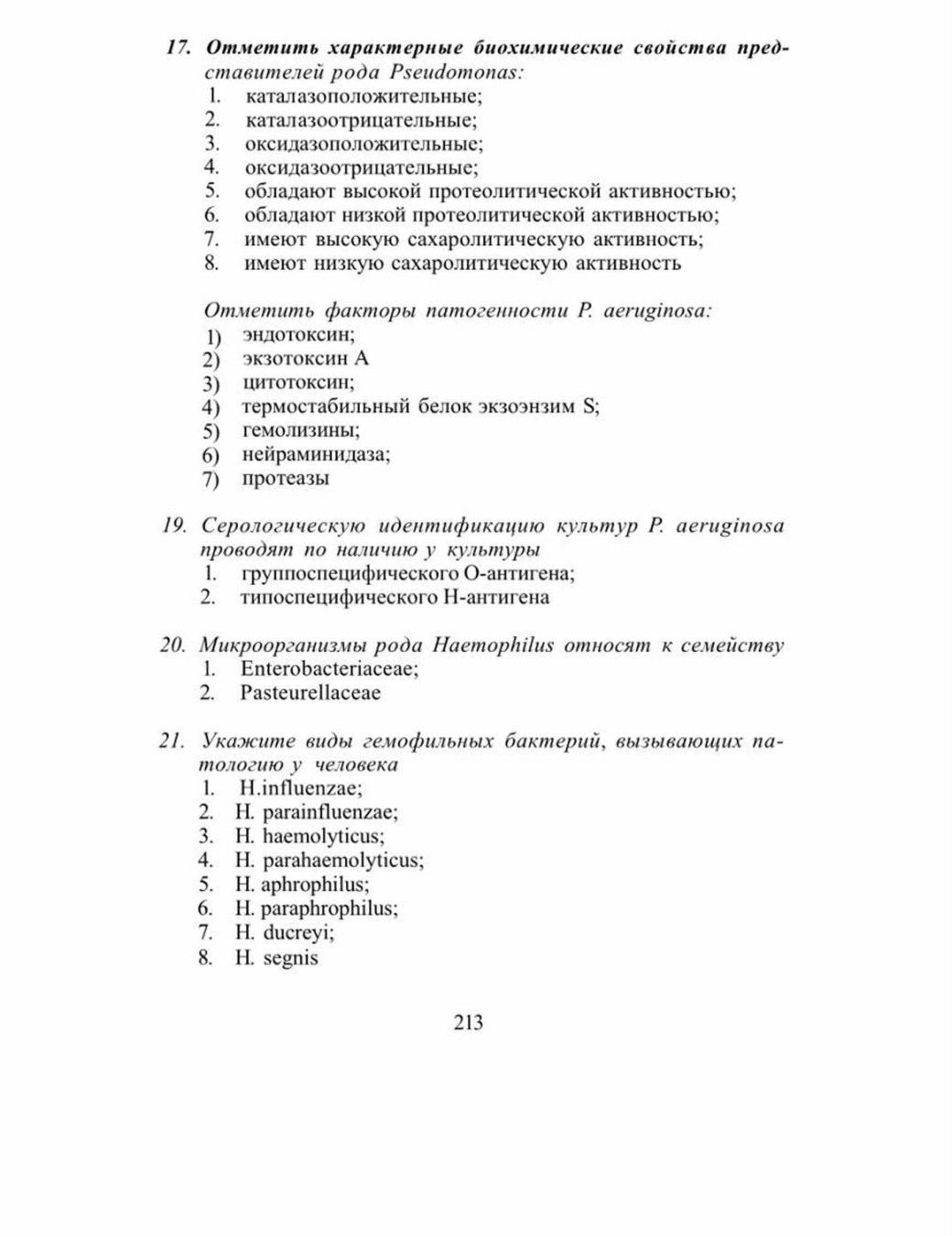 17. Отметить характерные биохимические свойства представителей рода Pseudomonas:
1. каталазоположительные;
2. каталазоотрицательные;
3. оксидазоположительные;
4. оксидазоотрицательные;
5. обладают высокой протеолитической активностью;
6. обладают низкой протеолитической активностью;
7. имеют высокую сахаролитическую активность;
8. имеют низкую сахаролитическую активность

Отметить факторы патогенности P. aeruginosa:
1) эндотоксин;
2) экзотоксин А
3) цитотоксин;
4) термостабильный белок экзоэнзим S;
5) гемолизины;
6) нейраминидаза;
7) протеазы

19. Серологическую идентификацию культур P. aeruginosa проводят по наличию у культуры
1. группоспецифического О-антигена;
2. типоспецифического Н-антигена

20. Микроорганизмы рода Haemophilus относят к семейству
1. Enterobacteriaceae;
2. Pasteurellaceae

21. Укажите виды гемофильных бактерий, вызывающих патологию у человека
1. H.influenzae;
2. H. parainfluenzae;
3. H. haemolyticus;
4. H. parahaemolyticus;
5. H. aphrophilus;
6. H. paraphrophilus;
7. H. ducreyi;
8. H. segnis

213